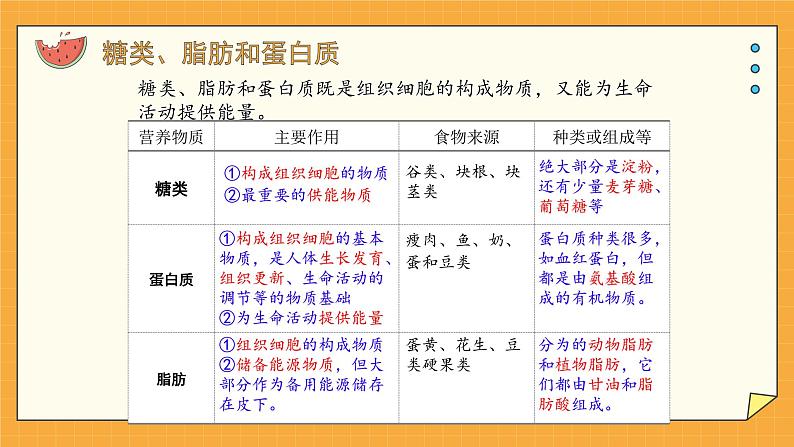 糖类、脂肪和蛋白质

糖类、脂肪和蛋白质既是组织细胞的构成物质，又能为生命活动提供能量。

| 营养物质 | 主要作用 | 食物来源 | 种类或组成等 |
|---|---|---|---|
| 糖类 | ①构成组织细胞的物质 ②最重要的供能物质 | 谷类、块根、块茎类 | 绝大部分是淀粉，还有少量麦芽糖、葡萄糖等 |
| 蛋白质 | ①构成组织细胞的基本物质，是人体生长发育、组织更新、生命活动的调节等的物质基础 ②为生命活动提供能量 | 瘦肉、鱼、奶、蛋和豆类 | 蛋白质种类很多，如血红蛋白，但都是由氨基酸组成的有机物质。 |
| 脂肪 | ①组织细胞的构成物质 ②储备能源物质，但大部分作为备用能源储存在皮下。 | 蛋黄、花生、豆类硬果类 | 分为的动物脂肪和植物脂肪，它们都由甘油和脂肪酸组成。 |